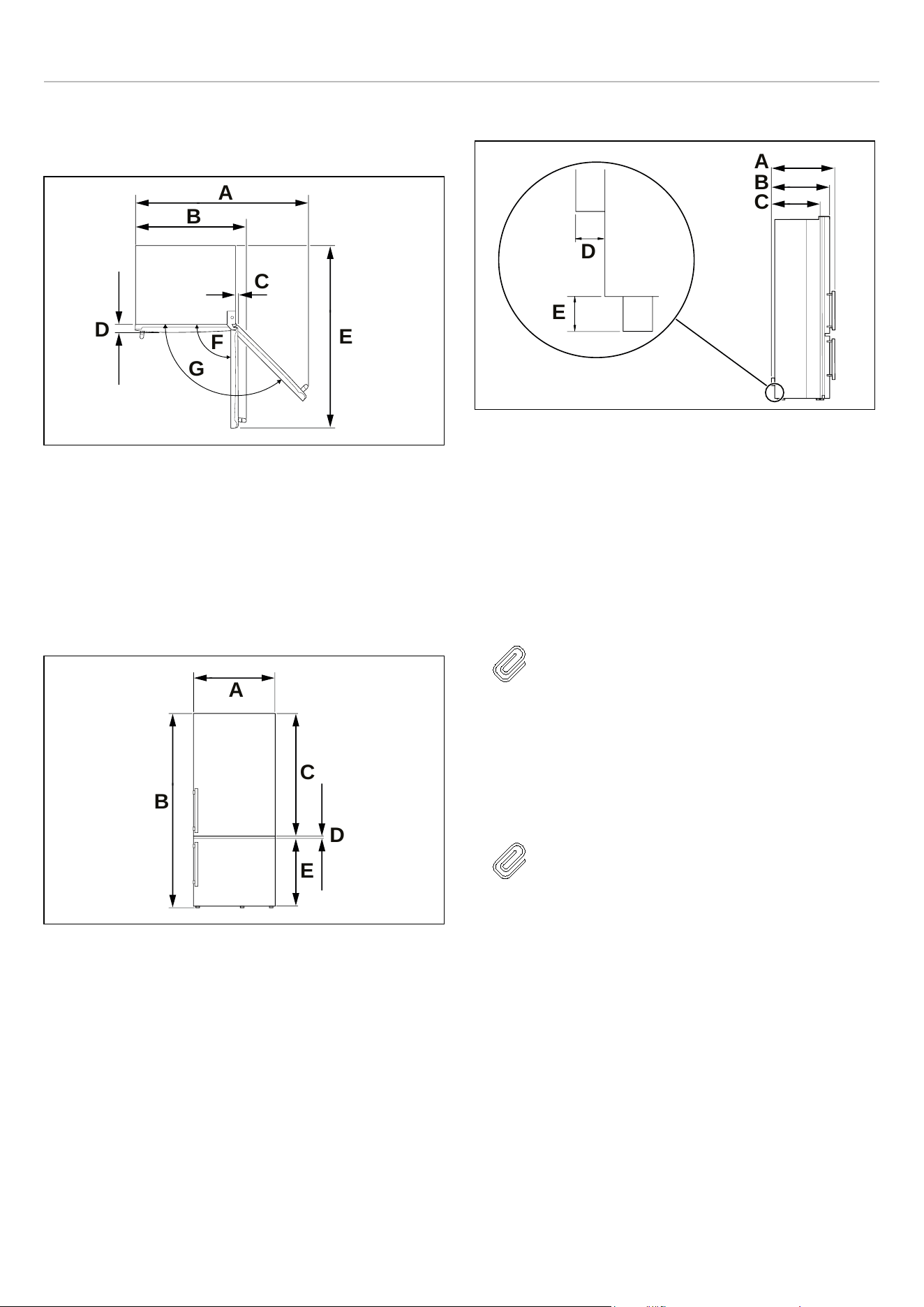 A
B
C
D
E
F
G

A
B
C
D
E

A
B
C
D
E